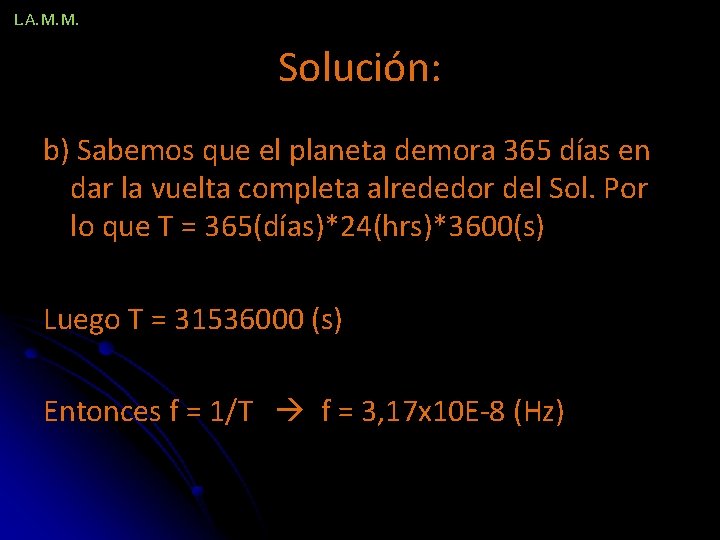 L.A.M.M.

Solución:

b) Sabemos que el planeta demora 365 días en dar la vuelta completa alrededor del Sol. Por lo que T = 365(días)*24(hrs)*3600(s)

Luego T = 31536000 (s)

Entonces f = 1/T → f = 3,17x10E-8 (Hz)